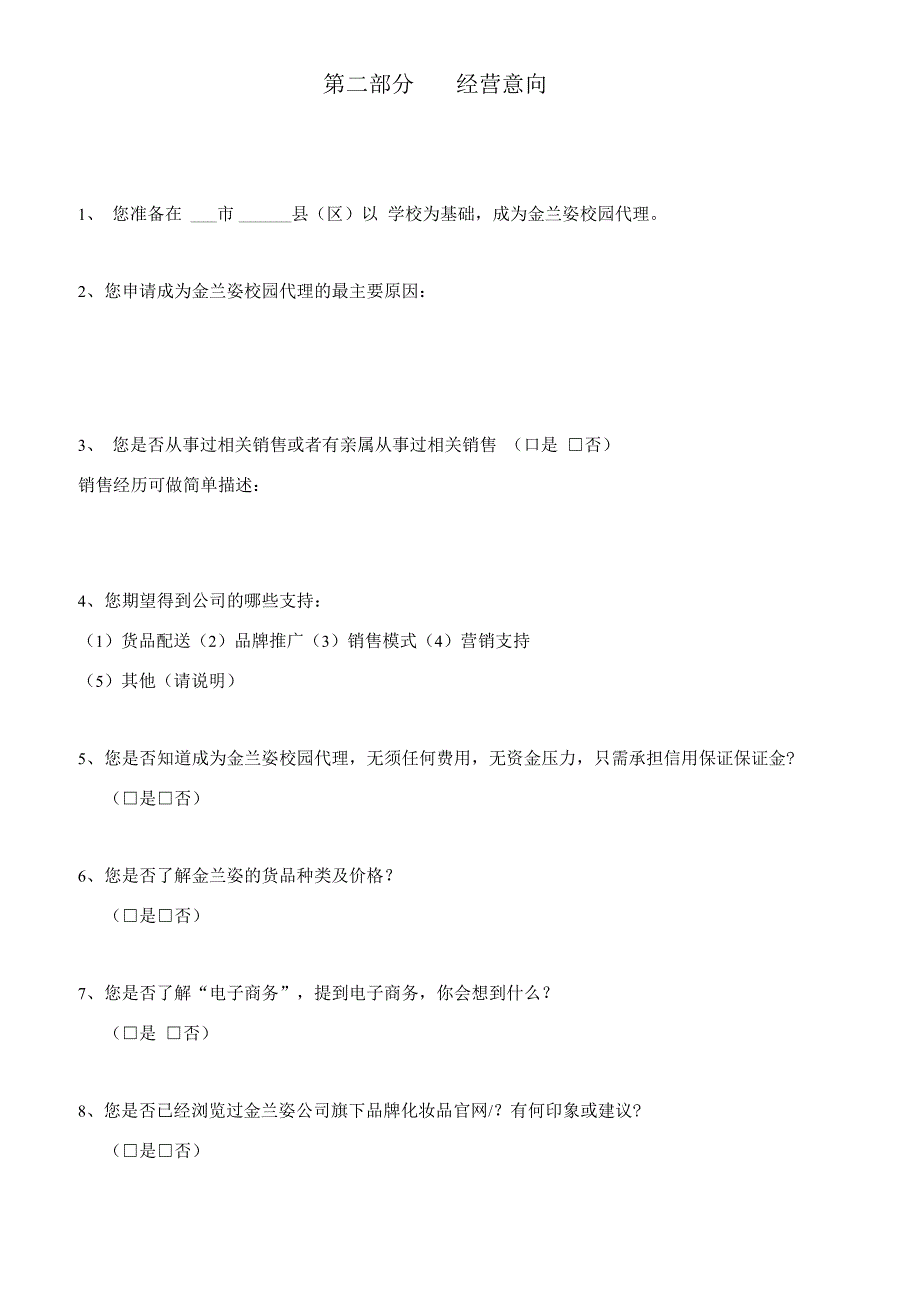 第二部分　　经营意向

1、 您准备在 ___市 ______县（区）以 学校为基础，成为金兰姿校园代理。

2、您申请成为金兰姿校园代理的最主要原因：

3、 您是否从事过相关销售或者有亲属从事过相关销售 （□是 □否）

销售经历可做简单描述：

4、您期望得到公司的哪些支持：

（1）货品配送（2）品牌推广（3）销售模式（4）营销支持

（5）其他（请说明）

5、您是否知道成为金兰姿校园代理，无须任何费用，无资金压力，只需承担信用保证保证金?

（□是□否）

6、您是否了解金兰姿的货品种类及价格？

（□是□否）

7、您是否了解“电子商务”，提到电子商务，你会想到什么？

（□是 □否）

8、您是否已经浏览过金兰姿公司旗下品牌化妆品官网/？有何印象或建议？

（□是□否）